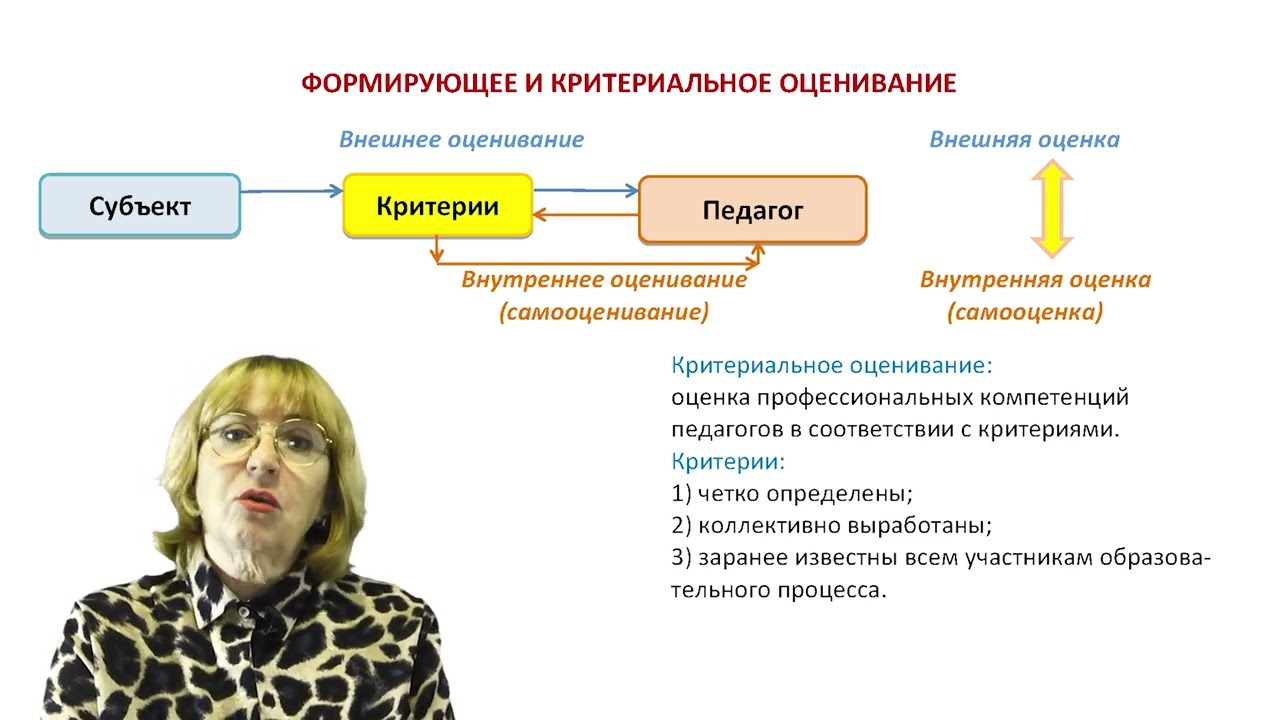 ФОРМИРУЮЩЕЕ И КРИТЕРИАЛЬНОЕ ОЦЕНИВАНИЕ

Внешнее оценивание

Субъект

Критерии

Педагог

Внутреннее оценивание (самооценивание)

Внешняя оценка

Внутренняя оценка (самооценка)

Критериальное оценивание:
оценка профессиональных компетенций педагогов в соответствии с критериями.
Критерии:
1) четко определены;
2) коллективно выработаны;
3) заранее известны всем участникам образовательного процесса.